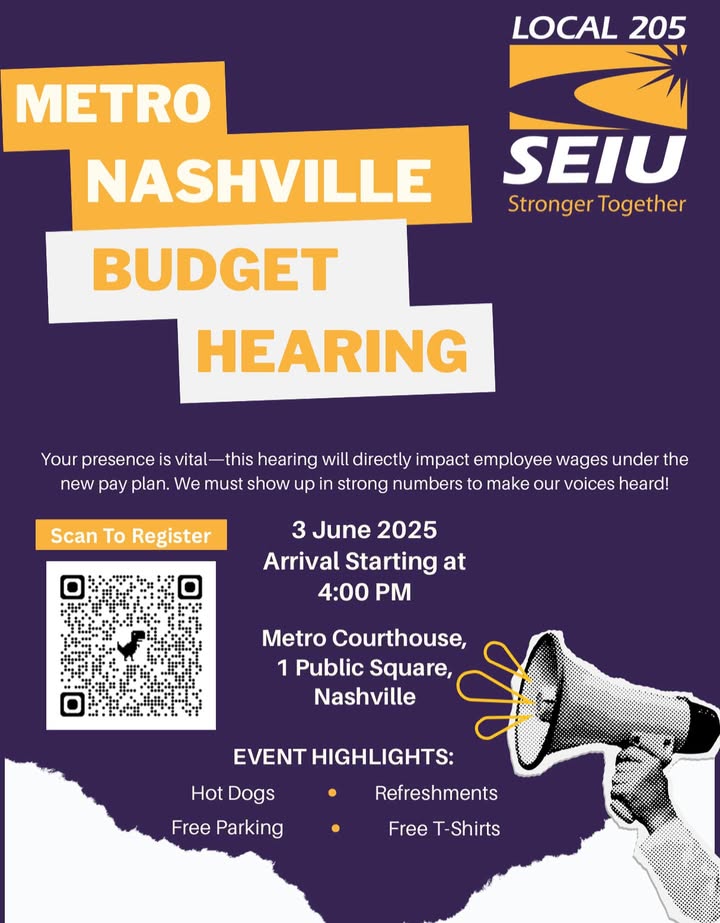 LOCAL 205
SEIU
Stronger Together

METRO NASHVILLE BUDGET HEARING

Your presence is vital—this hearing will directly impact employee wages under the new pay plan. We must show up in strong numbers to make our voices heard!

Scan To Register

3 June 2025
Arrival Starting at 4:00 PM

Metro Courthouse, 1 Public Square, Nashville

EVENT HIGHLIGHTS:

Hot Dogs • Refreshments
Free Parking • Free T-Shirts